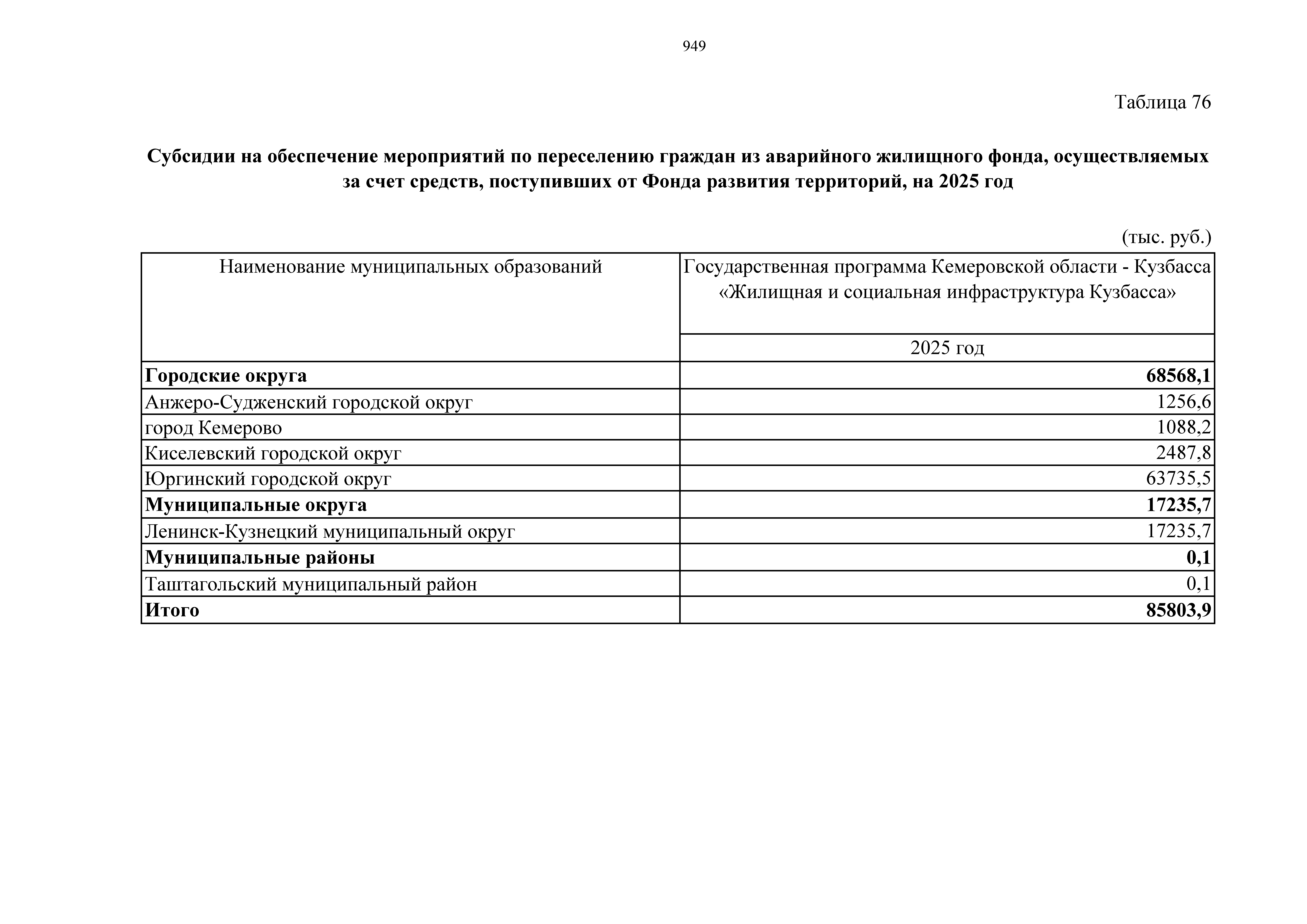 949

Таблица 76

Субсидии на обеспечение мероприятий по переселению граждан из аварийного жилищного фонда, осуществляемых за счет средств, поступивших от Фонда развития территорий, на 2025 год

(тыс. руб.)

| Наименование муниципальных образований | Государственная программа Кемеровской области - Кузбасса «Жилищная и социальная инфраструктура Кузбасса» |
|---|---|
| | 2025 год |
| Городские округа | 68568,1 |
| Анжеро-Судженский городской округ | 1256,6 |
| город Кемерово | 1088,2 |
| Киселевский городской округ | 2487,8 |
| Юргинский городской округ | 63735,5 |
| Муниципальные округа | 17235,7 |
| Ленинск-Кузнецкий муниципальный округ | 17235,7 |
| Муниципальные районы | 0,1 |
| Таштагольский муниципальный район | 0,1 |
| Итого | 85803,9 |